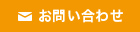 お問い合わせ